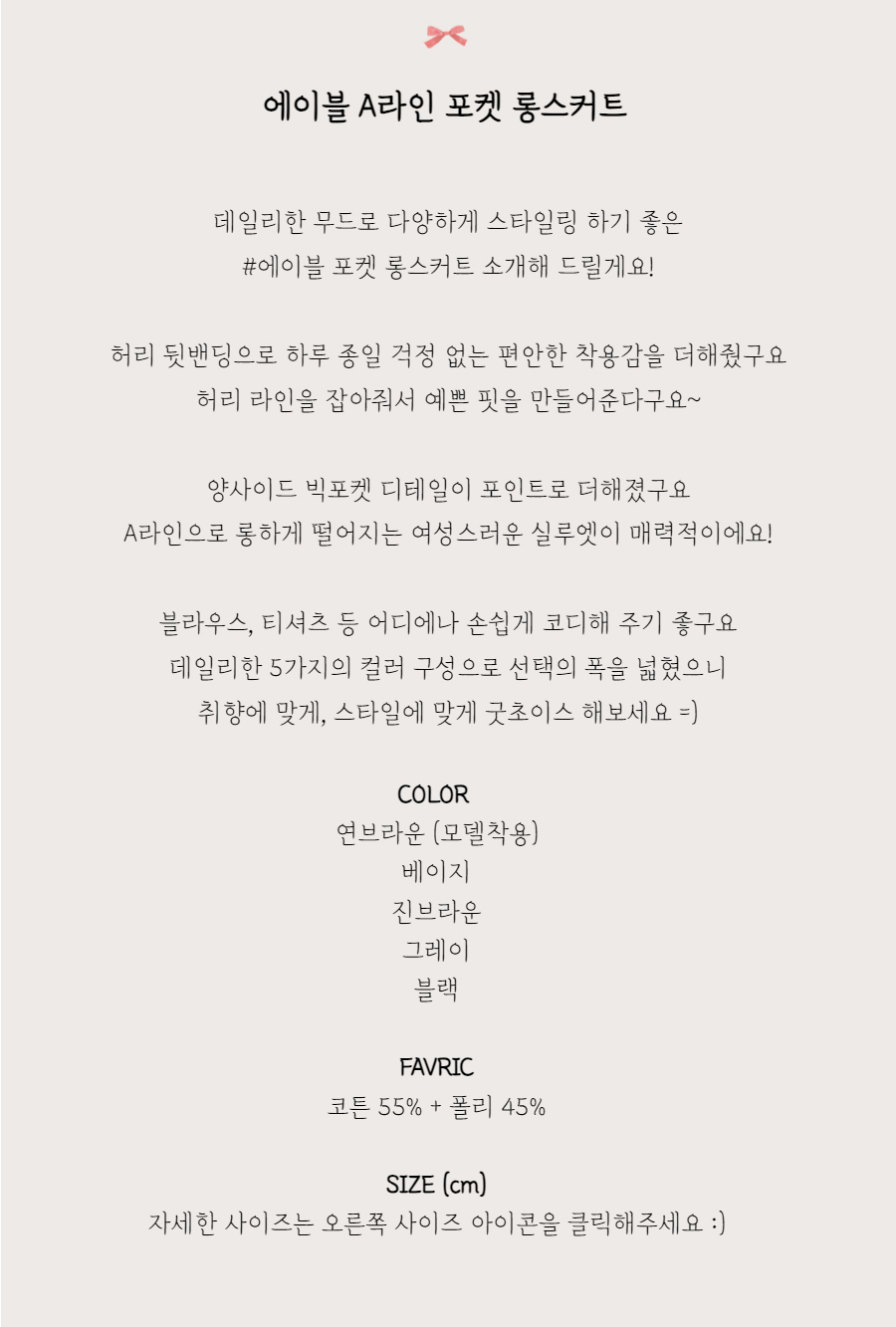 에이블 A라인 포켓 롱스커트

데일리한 무드로 다양하게 스타일링 하기 좋은
#에이블 포켓 롱스커트 소개해 드릴게요!

허리 뒷밴딩으로 하루 종일 걱정 없는 편안한 착용감을 더해줬구요
허리 라인을 잡아줘서 예쁜 핏을 만들어준다구요~

양사이드 빅포켓 디테일이 포인트로 더해졌구요
A라인으로 롱하게 떨어지는 여성스러운 실루엣이 매력적이에요!

블라우스, 티셔츠 등 어디에나 손쉽게 코디해 주기 좋구요
데일리한 5가지의 컬러 구성으로 선택의 폭을 넓혔으니
취향에 맞게, 스타일에 맞게 굿초이스 해보세요 =)

COLOR
연브라운 (모델착용)
베이지
진브라운
그레이
블랙

FAVRIC
코튼 55% + 폴리 45%

SIZE (cm)
자세한 사이즈는 오른쪽 사이즈 아이콘을 클릭해주세요 :)